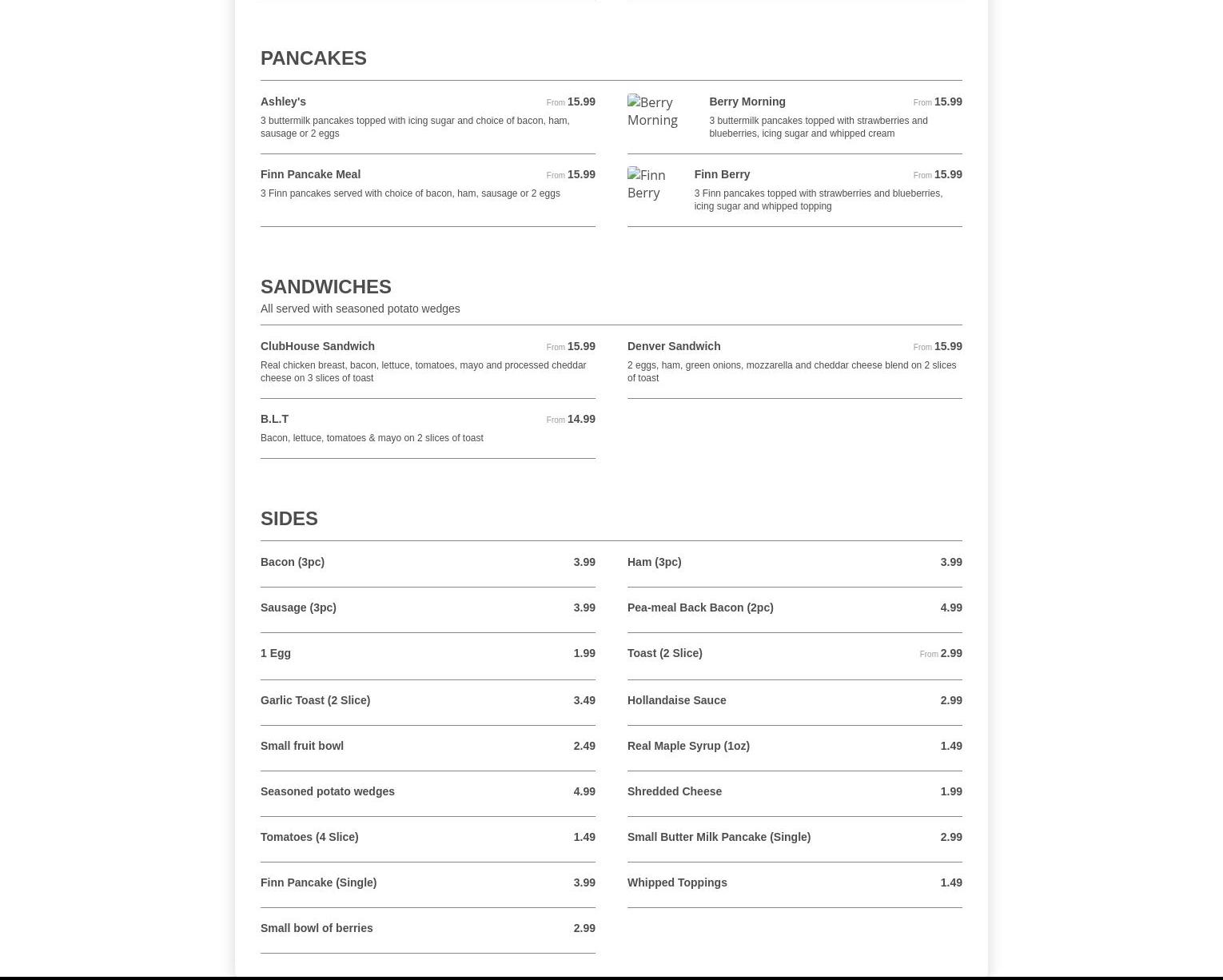 PANCAKES

Ashley's From 15.99
3 buttermilk pancakes topped with icing sugar and choice of bacon, ham, sausage or 2 eggs

Finn Pancake Meal From 15.99
3 Finn pancakes served with choice of bacon, ham, sausage or 2 eggs

Berry Morning

Berry Morning From 15.99
3 buttermilk pancakes topped with strawberries and blueberries, icing sugar and whipped cream

Finn Berry

Finn Berry From 15.99
3 Finn pancakes topped with strawberries and blueberries, icing sugar and whipped topping

SANDWICHES
All served with seasoned potato wedges

ClubHouse Sandwich From 15.99
Real chicken breast, bacon, lettuce, tomatoes, mayo and processed cheddar cheese on 3 slices of toast

B.L.T From 14.99
Bacon, lettuce, tomatoes & mayo on 2 slices of toast

Denver Sandwich From 15.99
2 eggs, ham, green onions, mozzarella and cheddar cheese blend on 2 slices of toast

SIDES

Bacon (3pc) 3.99

Sausage (3pc) 3.99

1 Egg 1.99

Garlic Toast (2 Slice) 3.49

Small fruit bowl 2.49

Seasoned potato wedges 4.99

Tomatoes (4 Slice) 1.49

Finn Pancake (Single) 3.99

Small bowl of berries 2.99

Ham (3pc) 3.99

Pea-meal Back Bacon (2pc) 4.99

Toast (2 Slice) From 2.99

Hollandaise Sauce 2.99

Real Maple Syrup (1oz) 1.49

Shredded Cheese 1.99

Small Butter Milk Pancake (Single) 2.99

Whipped Toppings 1.49